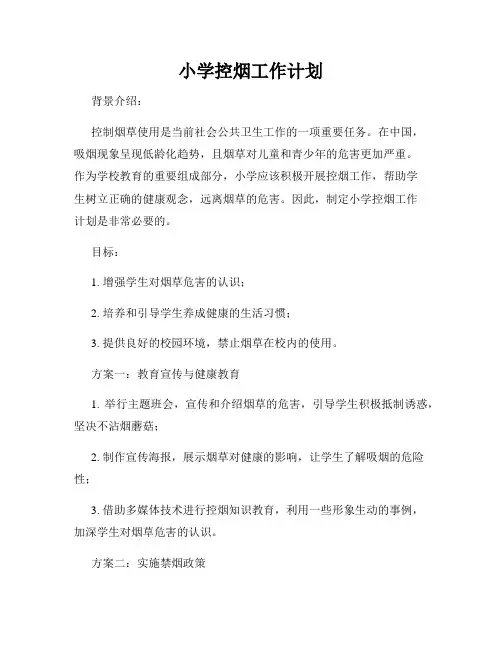 小学控烟工作计划

背景介绍：

控制烟草使用是当前社会公共卫生工作的一项重要任务。在中国，吸烟现象呈现低龄化趋势，且烟草对儿童和青少年的危害更加严重。作为学校教育的重要组成部分，小学应该积极开展控烟工作，帮助学生树立正确的健康观念，远离烟草的危害。因此，制定小学控烟工作计划是非常必要的。

目标：

1. 增强学生对烟草危害的认识；

2. 培养和引导学生养成健康的生活习惯；

3. 提供良好的校园环境，禁止烟草在校内的使用。

方案一：教育宣传与健康教育

1. 举行主题班会，宣传和介绍烟草的危害，引导学生积极抵制诱惑，坚决不沾烟蘑菇；

2. 制作宣传海报，展示烟草对健康的影响，让学生了解吸烟的危险性；

3. 借助多媒体技术进行控烟知识教育，利用一些形象生动的事例，加深学生对烟草危害的认识。

方案二：实施禁烟政策